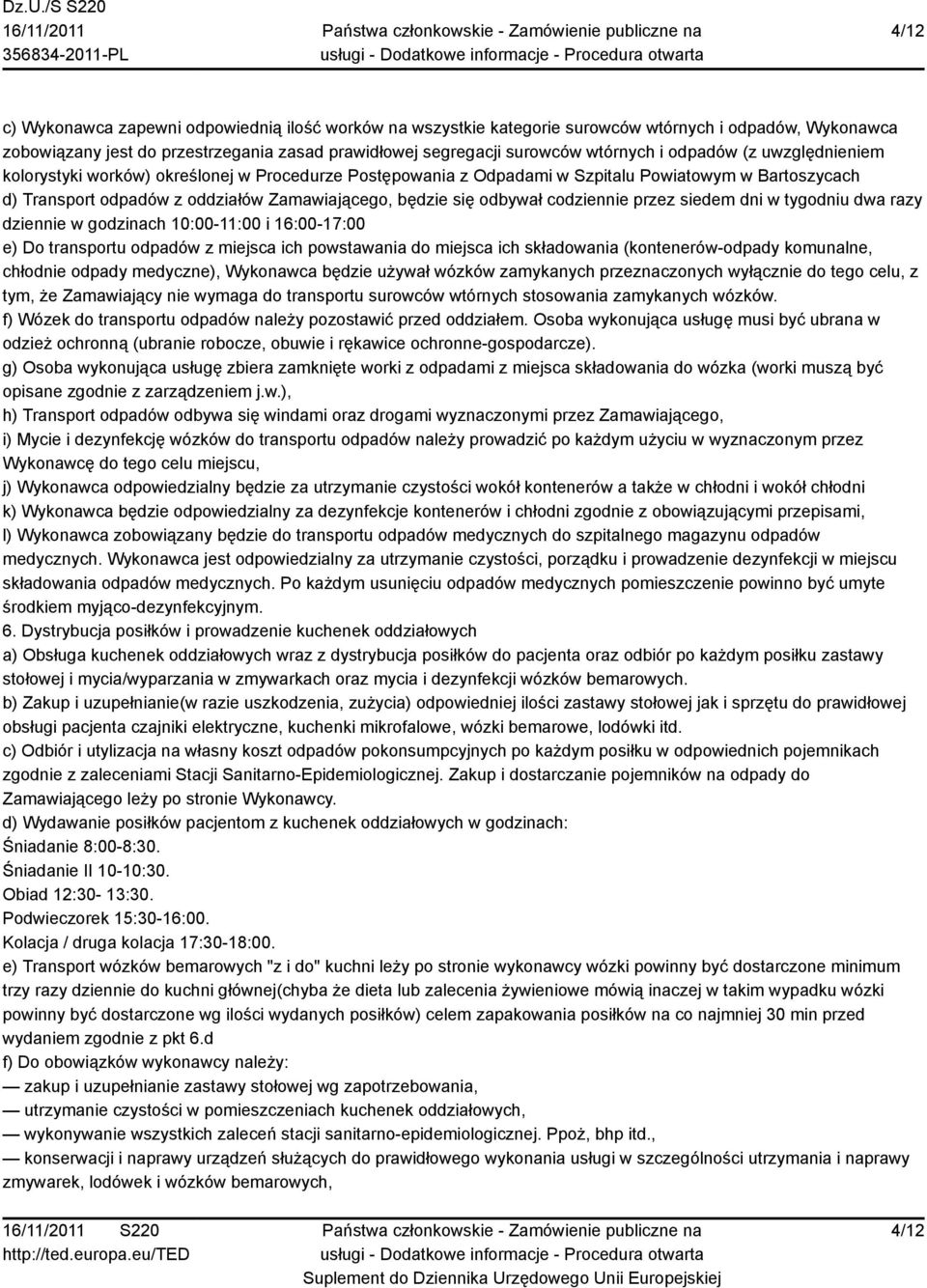 Dz.U./S S220
16/11/2011
356834-2011-PL

Państwa członkowskie - Zamówienie publiczne na usługi - Dodatkowe informacje - Procedura otwarta

4/12

c) Wykonawca zapewni odpowiednią ilość worków na wszystkie kategorie surowców wtórnych i odpadów, Wykonawca zobowiązany jest do przestrzegania zasad prawidłowej segregacji surowców wtórnych i odpadów (z uwzględnieniem kolorystyki worków) określonej w Procedurze Postępowania z Odpadami w Szpitalu Powiatowym w Bartoszycach
d) Transport odpadów z oddziałów Zamawiającego, będzie się odbywał codziennie przez siedem dni w tygodniu dwa razy dziennie w godzinach 10:00-11:00 i 16:00-17:00
e) Do transportu odpadów z miejsca ich powstawania do miejsca ich składowania (kontenerów-odpady komunalne, chłodnie odpady medyczne), Wykonawca będzie używał wózków zamykanych przeznaczonych wyłącznie do tego celu, z tym, że Zamawiający nie wymaga do transportu surowców wtórnych stosowania zamykanych wózków.
f) Wózek do transportu odpadów należy pozostawić przed oddziałem. Osoba wykonująca usługę musi być ubrana w odzież ochronną (ubranie robocze, obuwie i rękawice ochronne-gospodarcze).
g) Osoba wykonująca usługę zbiera zamknięte worki z odpadami z miejsca składowania do wózka (worki muszą być opisane zgodnie z zarządzeniem j.w.),
h) Transport odpadów odbywa się windami oraz drogami wyznaczonymi przez Zamawiającego,
i) Mycie i dezynfekcję wózków do transportu odpadów należy prowadzić po każdym użyciu w wyznaczonym przez Wykonawcę do tego celu miejscu,
j) Wykonawca odpowiedzialny będzie za utrzymanie czystości wokół kontenerów a także w chłodni i wokół chłodni
k) Wykonawca będzie odpowiedzialny za dezynfekcje kontenerów i chłodni zgodnie z obowiązującymi przepisami,
l) Wykonawca zobowiązany będzie do transportu odpadów medycznych do szpitalnego magazynu odpadów medycznych. Wykonawca jest odpowiedzialny za utrzymanie czystości, porządku i prowadzenie dezynfekcji w miejscu składowania odpadów medycznych. Po każdym usunięciu odpadów medycznych pomieszczenie powinno być umyte środkiem myjąco-dezynfekcyjnym.
6. Dystrybucja posiłków i prowadzenie kuchenek oddziałowych
a) Obsługa kuchenek oddziałowych wraz z dystrybucja posiłków do pacjenta oraz odbiór po każdym posiłku zastawy stołowej i mycia/wyparzania w zmywarkach oraz mycia i dezynfekcji wózków bemarowych.
b) Zakup i uzupełnianie(w razie uszkodzenia, zużycia) odpowiedniej ilości zastawy stołowej jak i sprzętu do prawidłowej obsługi pacjenta czajniki elektryczne, kuchenki mikrofalowe, wózki bemarowe, lodówki itd.
c) Odbiór i utylizacja na własny koszt odpadów pokonsumpcyjnych po każdym posiłku w odpowiednich pojemnikach zgodnie z zaleceniami Stacji Sanitarno-Epidemiologicznej. Zakup i dostarczanie pojemników na odpady do Zamawiającego leży po stronie Wykonawcy.
d) Wydawanie posiłków pacjentom z kuchenek oddziałowych w godzinach:
Śniadanie 8:00-8:30.
Śniadanie II 10-10:30.
Obiad 12:30- 13:30.
Podwieczorek 15:30-16:00.
Kolacja / druga kolacja 17:30-18:00.
e) Transport wózków bemarowych "z i do" kuchni leży po stronie wykonawcy wózki powinny być dostarczone minimum trzy razy dziennie do kuchni głównej(chyba że dieta lub zalecenia żywieniowe mówią inaczej w takim wypadku wózki powinny być dostarczone wg ilości wydanych posiłków) celem zapakowania posiłków na co najmniej 30 min przed wydaniem zgodnie z pkt 6.d
f) Do obowiązków wykonawcy należy:
— zakup i uzupełnianie zastawy stołowej wg zapotrzebowania,
— utrzymanie czystości w pomieszczeniach kuchenek oddziałowych,
— wykonywanie wszystkich zaleceń stacji sanitarno-epidemiologicznej. Ppoż, bhp itd.,
— konserwacji i naprawy urządzeń służących do prawidłowego wykonania usługi w szczególności utrzymania i naprawy zmywarek, lodówek i wózków bemarowych,

16/11/2011 S220
http://ted.europa.eu/TED
Państwa członkowskie - Zamówienie publiczne na usługi - Dodatkowe informacje - Procedura otwarta
Suplement do Dziennika Urzędowego Unii Europejskiej
4/12